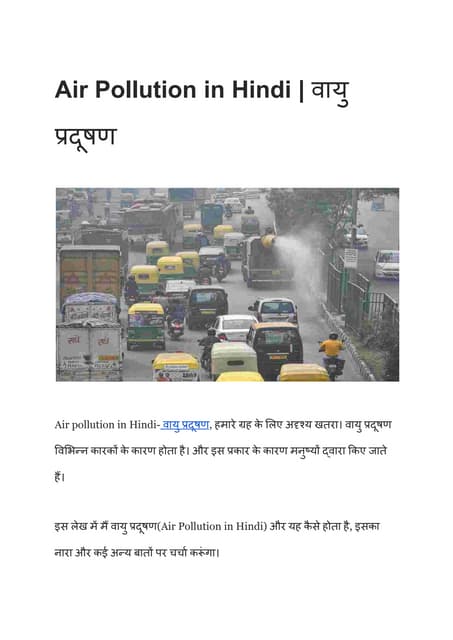 Air Pollution in Hindi | वायु प्रदूषण

Air pollution in Hindi- वायु प्रदूषण, हमारे ग्रह के लिए अदृश्य खतरा। वायु प्रदूषण विभिन्न कारकों के कारण होता है। और इस प्रकार के कारण मनुष्यों द्वारा किए जाते हैं।

इस लेख में मैं वायु प्रदूषण(Air Pollution in Hindi) और यह कैसे होता है, इसका नारा और कई अन्य बातों पर चर्चा करूंगा।